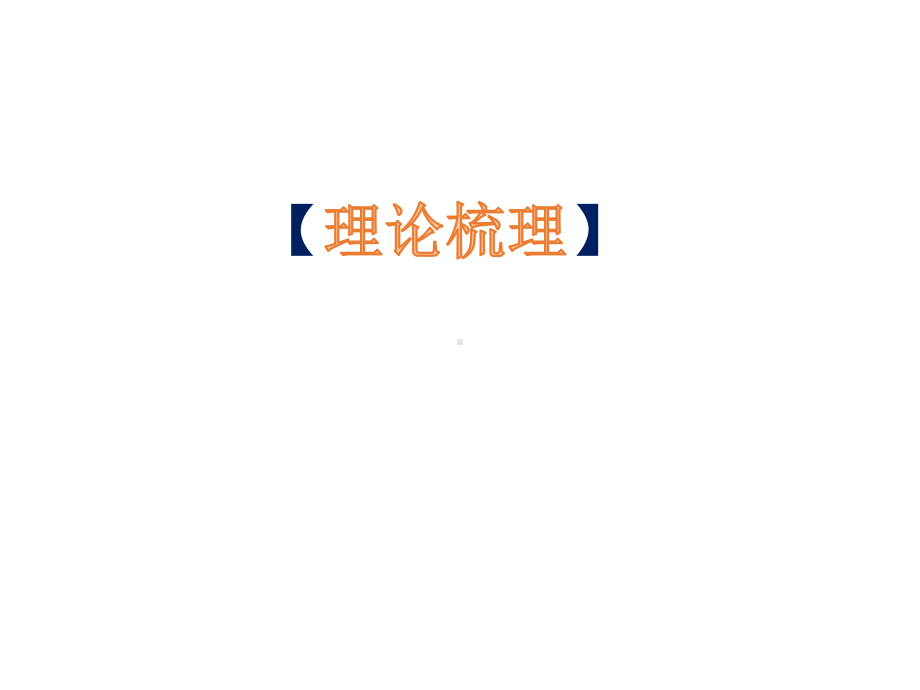 【理论梳理】